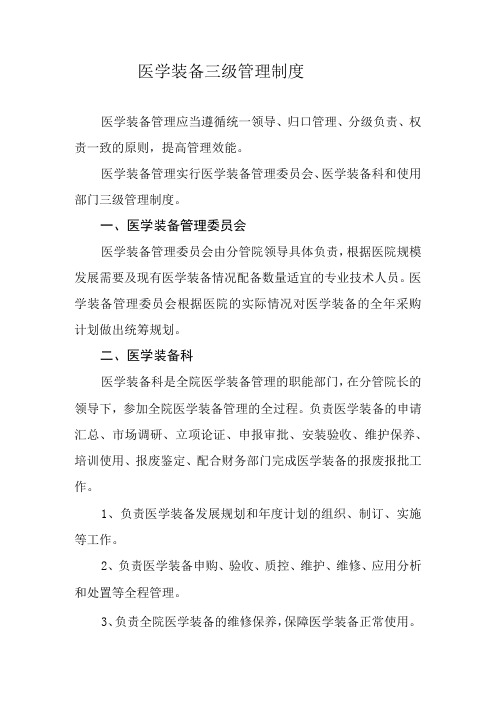 医学装备三级管理制度

医学装备管理应当遵循统一领导、归口管理、分级负责、权责一致的原则，提高管理效能。

医学装备管理实行医学装备管理委员会、医学装备科和使用部门三级管理制度。

一、医学装备管理委员会

医学装备管理委员会由分管院领导具体负责，根据医院规模发展需要及现有医学装备情况配备数量适宜的专业技术人员。医学装备管理委员会根据医院的实际情况对医学装备的全年采购计划做出统筹规划。

二、医学装备科

医学装备科是全院医学装备管理的职能部门，在分管院长的领导下，参加全院医学装备管理的全过程。负责医学装备的申请汇总、市场调研、立项论证、申报审批、安装验收、维护保养、培训使用、报废鉴定、配合财务部门完成医学装备的报废报批工作。

1、负责医学装备发展规划和年度计划的组织、制订、实施等工作。

2、负责医学装备申购、验收、质控、维护、维修、应用分析和处置等全程管理。

3、负责全院医学装备的维修保养，保障医学装备正常使用。